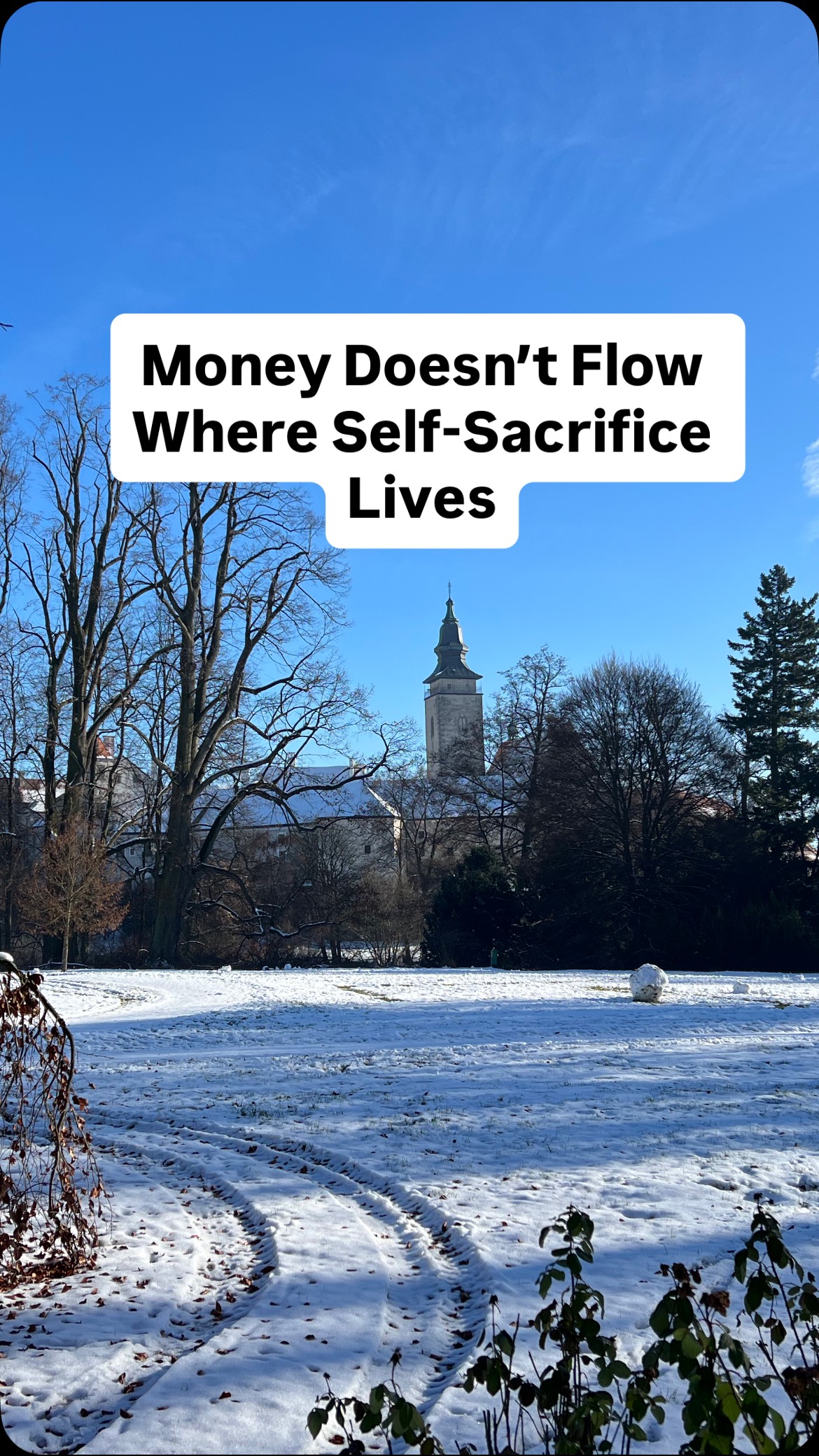 Money Doesn’t Flow Where Self-Sacrifice Lives